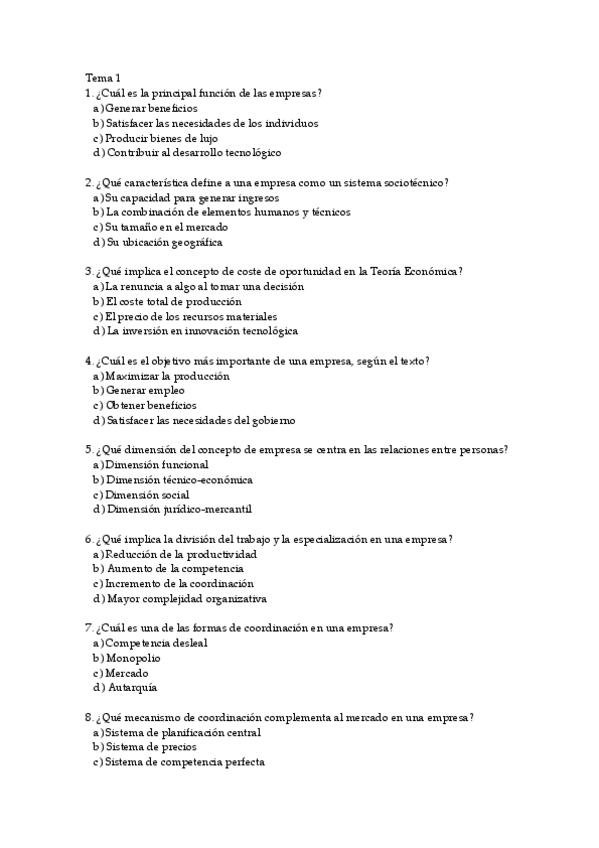 Tema 1
1. ¿Cuál es la principal función de las empresas?
a) Generar beneficios
b) Satisfacer las necesidades de los individuos
c) Producir bienes de lujo
d) Contribuir al desarrollo tecnológico

2. ¿Qué característica define a una empresa como un sistema sociotécnico?
a) Su capacidad para generar ingresos
b) La combinación de elementos humanos y técnicos
c) Su tamaño en el mercado
d) Su ubicación geográfica

3. ¿Qué implica el concepto de coste de oportunidad en la Teoría Económica?
a) La renuncia a algo al tomar una decisión
b) El coste total de producción
c) El precio de los recursos materiales
d) La inversión en innovación tecnológica

4. ¿Cuál es el objetivo más importante de una empresa, según el texto?
a) Maximizar la producción
b) Generar empleo
c) Obtener beneficios
d) Satisfacer las necesidades del gobierno

5. ¿Qué dimensión del concepto de empresa se centra en las relaciones entre personas?
a) Dimensión funcional
b) Dimensión técnico-económica
c) Dimensión social
d) Dimensión jurídico-mercantil

6. ¿Qué implica la división del trabajo y la especialización en una empresa?
a) Reducción de la productividad
b) Aumento de la competencia
c) Incremento de la coordinación
d) Mayor complejidad organizativa

7. ¿Cuál es una de las formas de coordinación en una empresa?
a) Competencia desleal
b) Monopolio
c) Mercado
d) Autarquía

8. ¿Qué mecanismo de coordinación complementa al mercado en una empresa?
a) Sistema de planificación central
b) Sistema de precios
c) Sistema de competencia perfecta